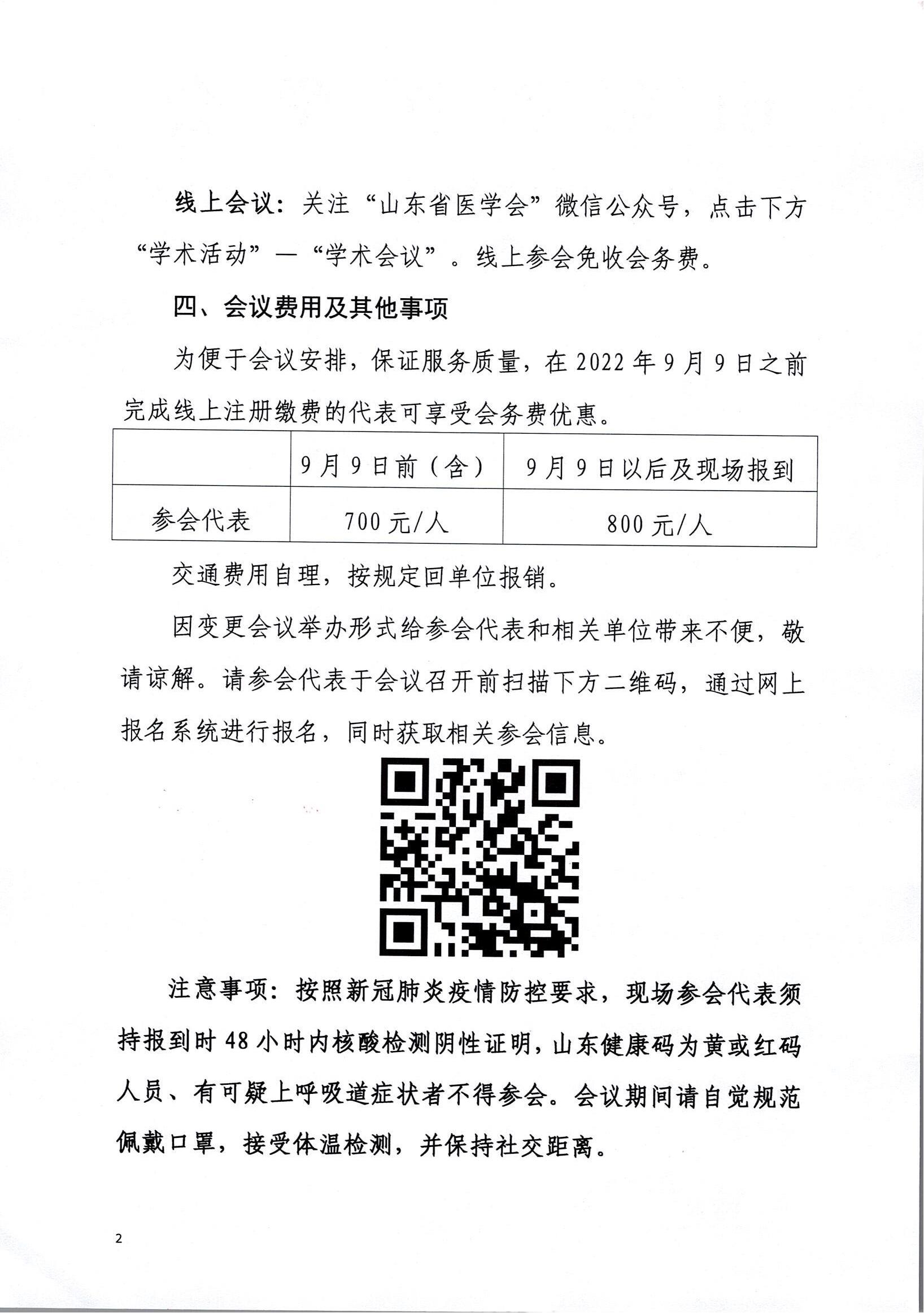 线上会议：关注“山东省医学会”微信公众号，点击下方“学术活动”—“学术会议”。线上参会免收会务费。

四、会议费用及其他事项

为便于会议安排，保证服务质量，在 2022 年 9 月 9 日之前完成线上注册缴费的代表可享受会务费优惠。

| | 9 月 9 日前（含） | 9 月 9 日以后及现场报到 |
|---|---|---|
| 参会代表 | 700 元/人 | 800 元/人 |

交通费用自理，按规定回单位报销。

因变更会议举办形式给参会代表和相关单位带来不便，敬请谅解。请参会代表于会议召开前扫描下方二维码，通过网上报名系统进行报名，同时获取相关参会信息。

注意事项：按照新冠肺炎疫情防控要求，现场参会代表须持报到时 48 小时内核酸检测阴性证明，山东健康码为黄或红码人员、有可疑上呼吸道症状者不得参会。会议期间请自觉规范佩戴口罩，接受体温检测，并保持社交距离。

2